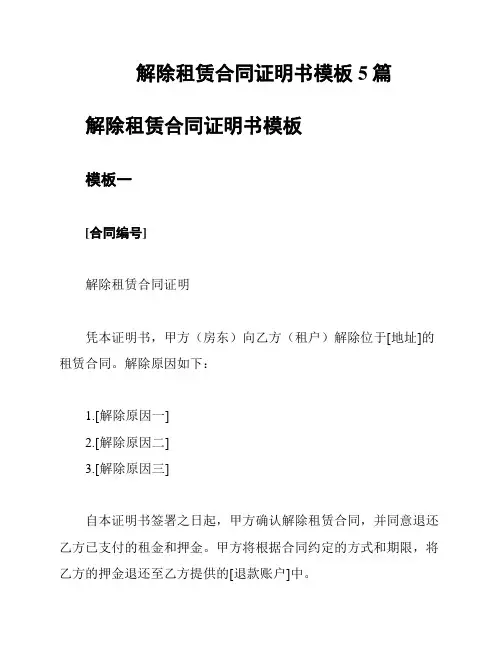 解除租赁合同证明书模板 5 篇

解除租赁合同证明书模板

模板一

[合同编号]

解除租赁合同证明

凭本证明书，甲方（房东）向乙方（租户）解除位于[地址]的租赁合同。解除原因如下：

1.[解除原因一]
2.[解除原因二]
3.[解除原因三]

自本证明书签署之日起，甲方确认解除租赁合同，并同意退还乙方已支付的租金和押金。甲方将根据合同约定的方式和期限，将乙方的押金退还至乙方提供的[退款账户]中。